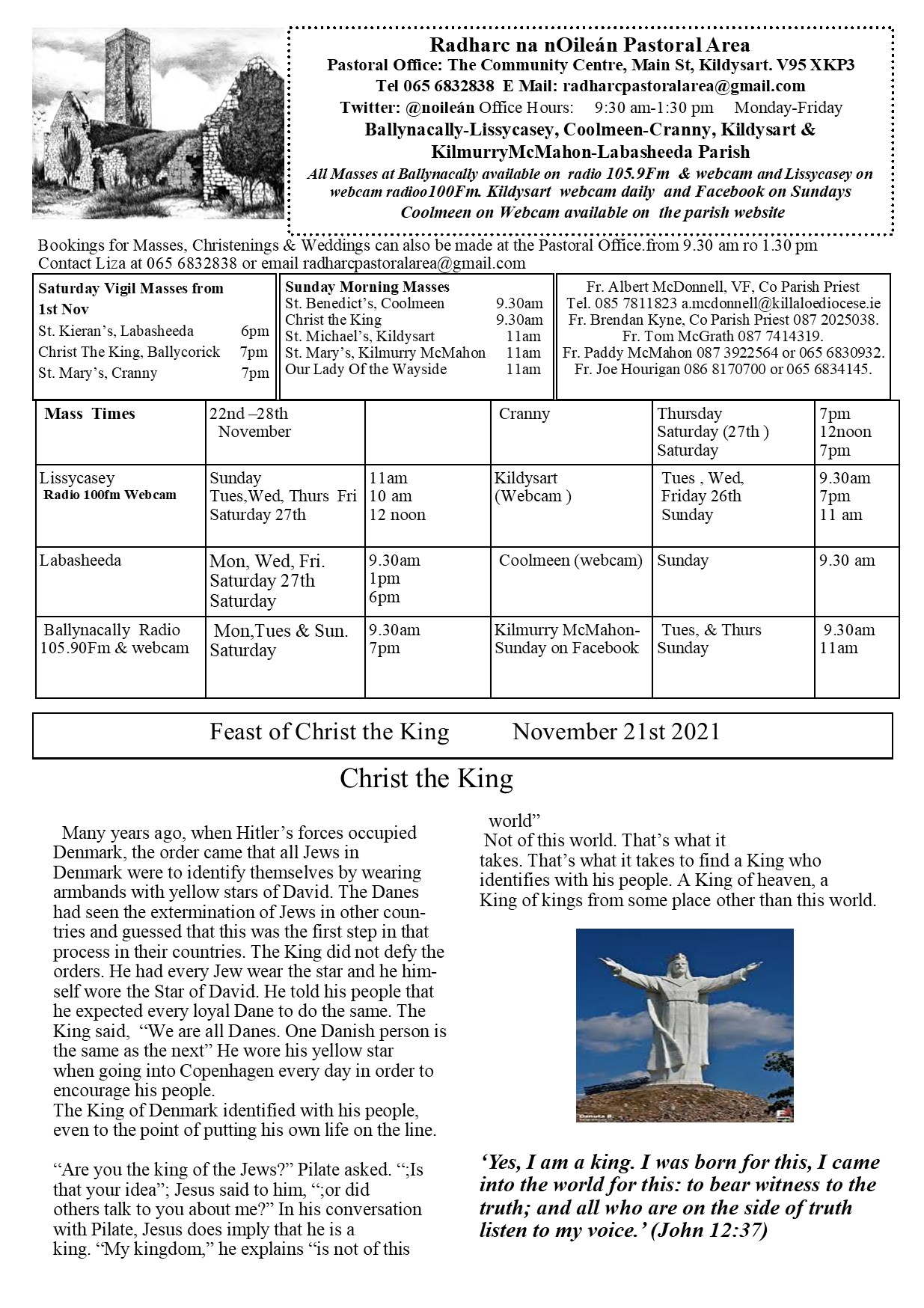 Radharc na nOileán Pastoral Area
Pastoral Office: The Community Centre, Main St, Kildysart. V95 XKP3
Tel 065 6832838 E Mail: radharcpastoralarea@gmail.com
Twitter: @noileán Office Hours: 9:30 am-1:30 pm Monday-Friday
Ballynacally-Lissycasey, Coolmeen-Cranny, Kildysart & KilmurryMcMahon-Labasheeda Parish
All Masses at Ballynacally available on radio 105.9Fm & webcam and Lissycasey on webcam radioo100Fm. Kildysart webcam daily and Facebook on Sundays Coolmeen on Webcam available on the parish website

Bookings for Masses, Christenings & Weddings can also be made at the Pastoral Office.from 9.30 am ro 1.30 pm
Contact Liza at 065 6832838 or email radharcpastoralarea@gmail.com

Saturday Vigil Masses from 1st Nov
St. Kieran's, Labasheeda 6pm
Christ The King, Ballycorick 7pm
St. Mary's, Cranny 7pm

Sunday Morning Masses
St. Benedict's, Coolmeen 9.30am
Christ the King 9.30am
St. Michael's, Kildysart 11am
St. Mary's, Kilmurry McMahon 11am
Our Lady Of the Wayside 11am

Fr. Albert McDonnell, VF, Co Parish Priest
Tel. 085 7811823 a.mcdonnell@killaloediocese.ie
Fr. Brendan Kyne, Co Parish Priest 087 2025038.
Fr. Tom McGrath 087 7414319.
Fr. Paddy McMahon 087 3922564 or 065 6830932.
Fr. Joe Hourigan 086 8170700 or 065 6834145.

| Mass Times | 22nd –28th November | | Cranny | Thursday Saturday (27th ) Saturday | 7pm 12noon 7pm |
|---|---|---|---|---|---|
| Lissycasey Radio 100fm Webcam | Sunday Tues,Wed, Thurs Fri Saturday 27th | 11am 10 am 12 noon | Kildysart (Webcam ) | Tues , Wed, Friday 26th Sunday | 9.30am 7pm 11 am |
| Labasheeda | Mon, Wed, Fri. Saturday 27th Saturday | 9.30am 1pm 6pm | Coolmeen (webcam) | Sunday | 9.30 am |
| Ballynacally Radio 105.90Fm & webcam | Mon,Tues & Sun. Saturday | 9.30am 7pm | Kilmurry McMahon- Sunday on Facebook | Tues, & Thurs Sunday | 9.30am 11am |

Feast of Christ the King November 21st 2021

Christ the King

Many years ago, when Hitler's forces occupied Denmark, the order came that all Jews in Denmark were to identify themselves by wearing armbands with yellow stars of David. The Danes had seen the extermination of Jews in other countries and guessed that this was the first step in that process in their countries. The King did not defy the orders. He had every Jew wear the star and he himself wore the Star of David. He told his people that he expected every loyal Dane to do the same. The King said, "We are all Danes. One Danish person is the same as the next" He wore his yellow star when going into Copenhagen every day in order to encourage his people.
The King of Denmark identified with his people, even to the point of putting his own life on the line.

"Are you the king of the Jews?" Pilate asked. ";Is that your idea"; Jesus said to him, ";or did others talk to you about me?" In his conversation with Pilate, Jesus does imply that he is a king. "My kingdom," he explains "is not of this world"
Not of this world. That's what it takes. That's what it takes to find a King who identifies with his people. A King of heaven, a King of kings from some place other than this world.

'Yes, I am a king. I was born for this, I came into the world for this: to bear witness to the truth; and all who are on the side of truth listen to my voice.' (John 12:37)